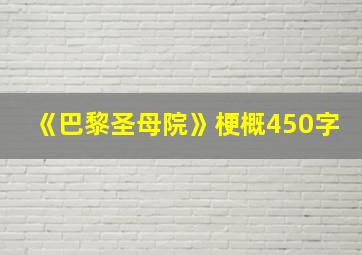 《巴黎圣母院》梗概450字